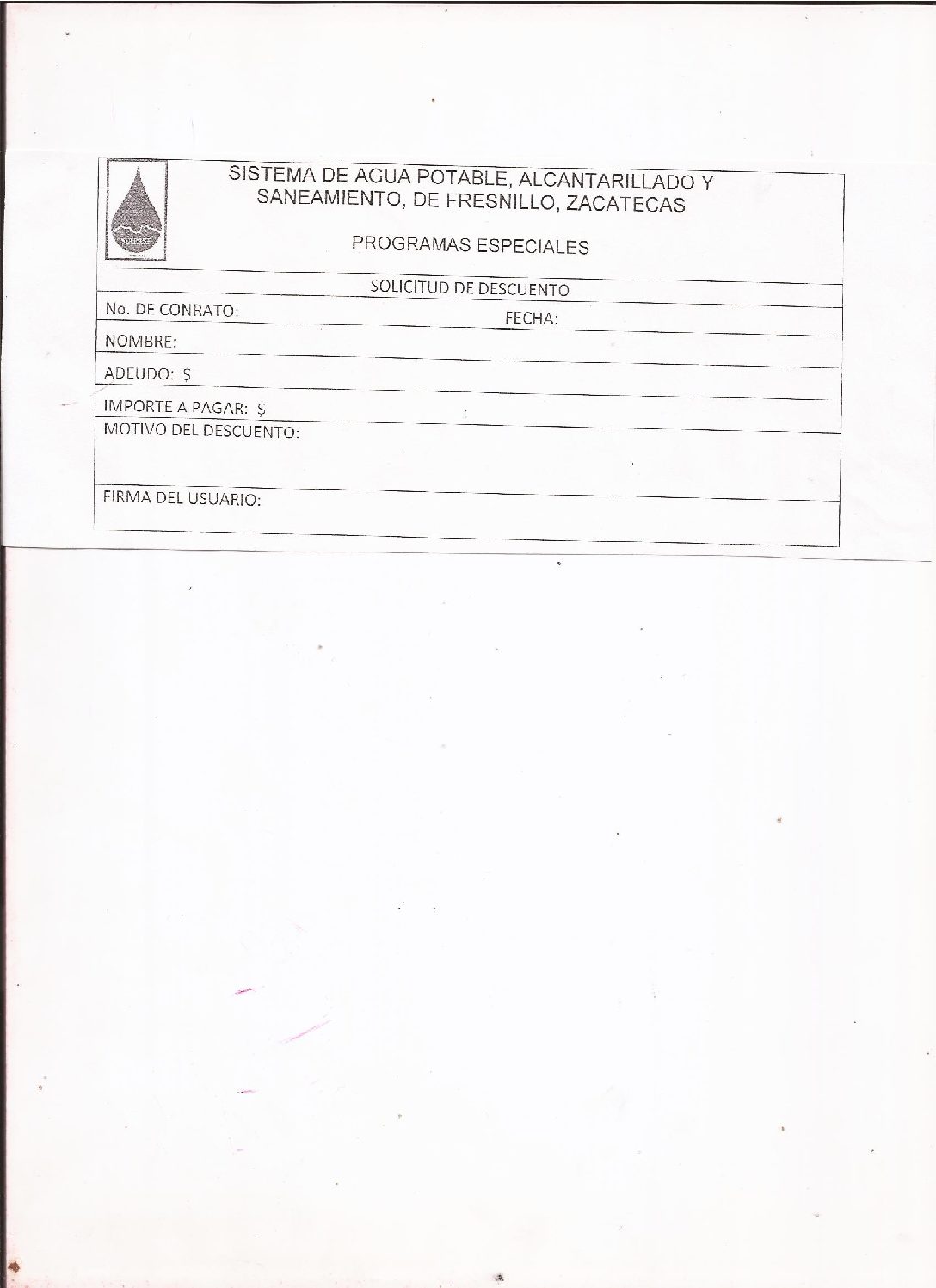 SISTEMA DE AGUA POTABLE, ALCANTARILLADO Y SANEAMIENTO, DE FRESNILLO, ZACATECAS

PROGRAMAS ESPECIALES

SOLICITUD DE DESCUENTO

No. DE CONRATO:

FECHA:

NOMBRE:

ADEUDO: $

IMPORTE A PAGAR: $

MOTIVO DEL DESCUENTO:

FIRMA DEL USUARIO: